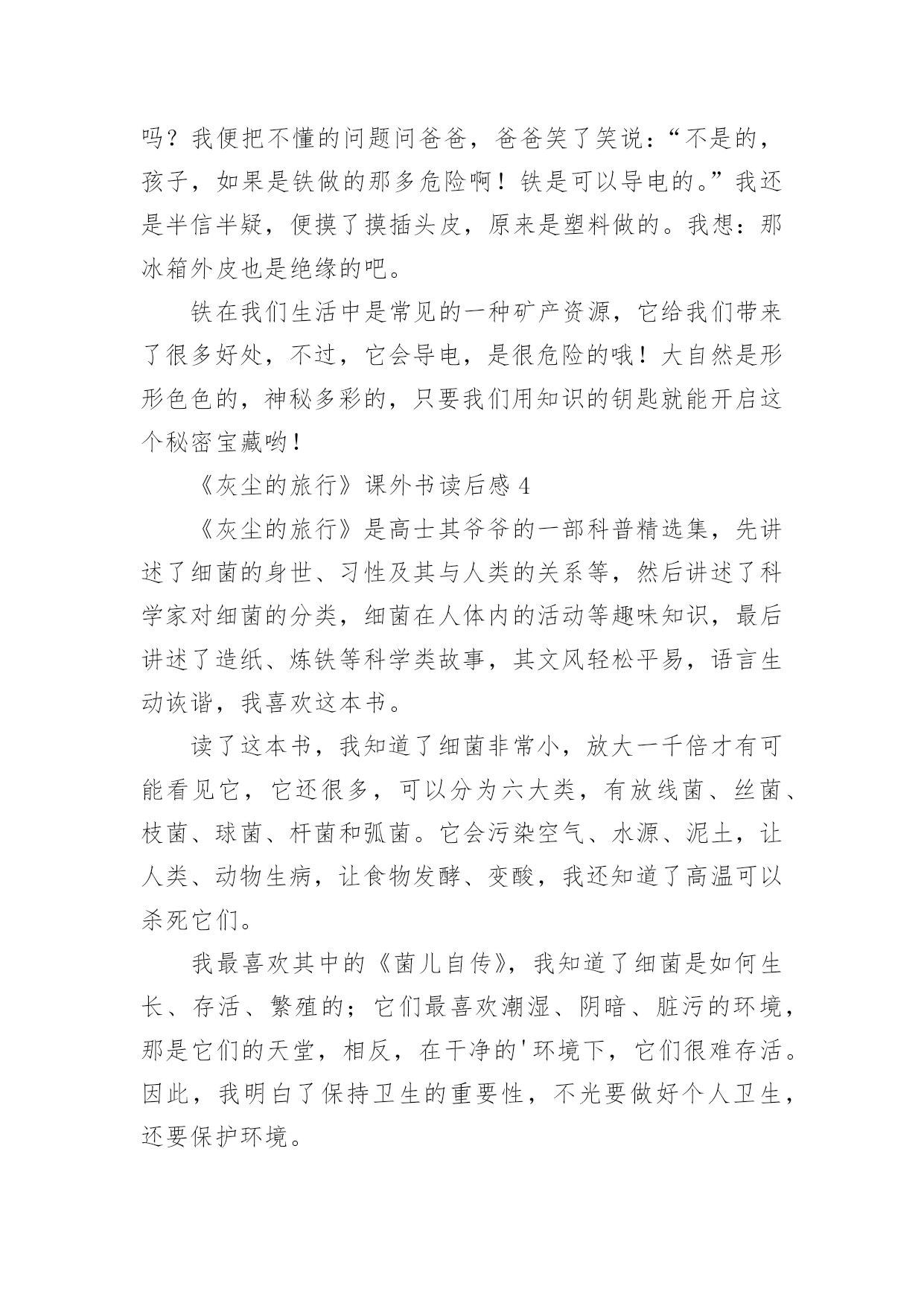 吗？我便把不懂的问题问爸爸，爸爸笑了笑说：“不是的，孩子，如果是铁做的那多危险啊！铁是可以导电的。”我还是半信半疑，便摸了摸插头皮，原来是塑料做的。我想：那冰箱外皮也是绝缘的吧。

铁在我们生活中是常见的一种矿产资源，它给我们带来了很多好处，不过，它会导电，是很危险的哦！大自然是形形色色的，神秘多彩的，只要我们用知识的钥匙就能开启这个秘密宝藏哟！

《灰尘的旅行》课外书读后感 4

《灰尘的旅行》是高士其爷爷的一部科普精选集，先讲述了细菌的身世、习性及其与人类的关系等，然后讲述了科学家对细菌的分类，细菌在人体内的活动等趣味知识，最后讲述了造纸、炼铁等科学类故事，其文风轻松平易，语言生动诙谐，我喜欢这本书。

读了这本书，我知道了细菌非常小，放大一千倍才有可能看见它，它还很多，可以分为六大类，有放线菌、丝菌、枝菌、球菌、杆菌和弧菌。它会污染空气、水源、泥土，让人类、动物生病，让食物发酵、变酸，我还知道了高温可以杀死它们。

我最喜欢其中的《菌儿自传》，我知道了细菌是如何生长、存活、繁殖的；它们最喜欢潮湿、阴暗、脏污的环境，那是它们的天堂，相反，在干净的'环境下，它们很难存活。因此，我明白了保持卫生的重要性，不光要做好个人卫生，还要保护环境。